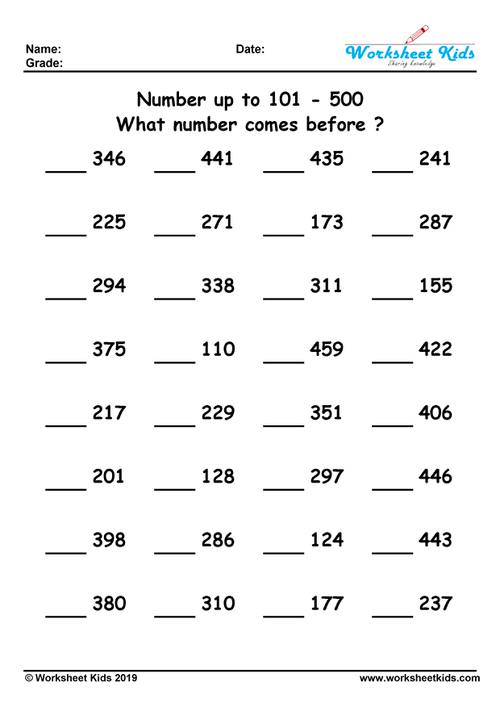 Name:
Grade:
Date:
Worksheet Kids
Sharing knowledge

Number up to 101 - 500
What number comes before ?

____ 346 ____ 441 ____ 435 ____ 241

____ 225 ____ 271 ____ 173 ____ 287

____ 294 ____ 338 ____ 311 ____ 155

____ 375 ____ 110 ____ 459 ____ 422

____ 217 ____ 229 ____ 351 ____ 406

____ 201 ____ 128 ____ 297 ____ 446

____ 398 ____ 286 ____ 124 ____ 443

____ 380 ____ 310 ____ 177 ____ 237

© Worksheet Kids 2019
www.worksheetkids.com